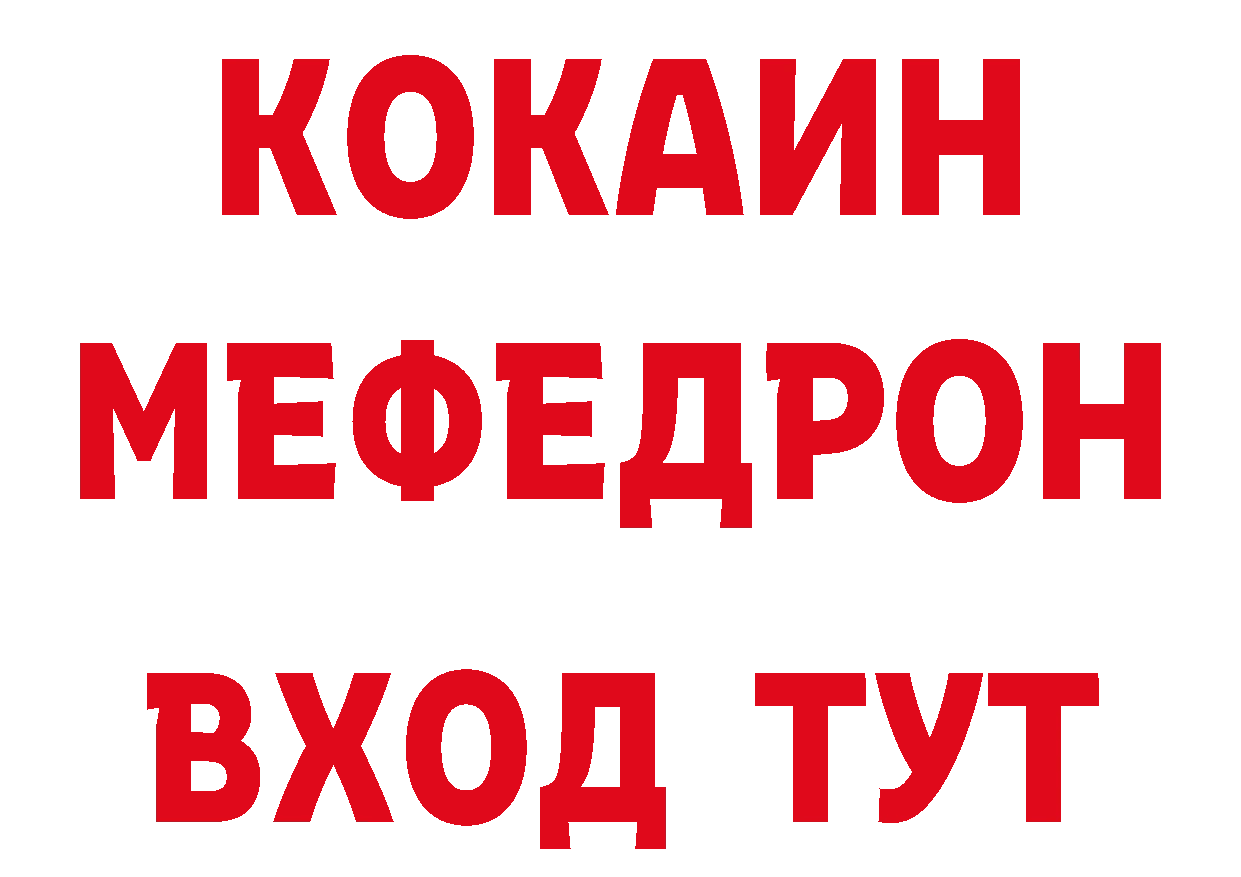 КОКАИН
МЕФЕДРОН
ВХОД ТУТ